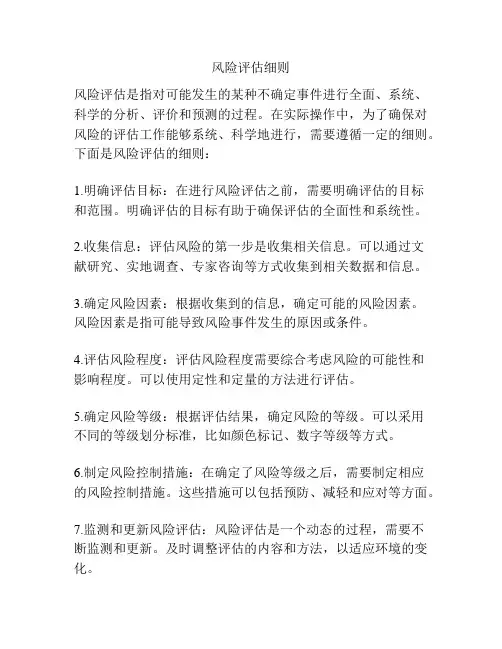 风险评估细则

风险评估是指对可能发生的某种不确定事件进行全面、系统、科学的分析、评价和预测的过程。在实际操作中，为了确保对风险的评估工作能够系统、科学地进行，需要遵循一定的细则。下面是风险评估的细则：

1.明确评估目标：在进行风险评估之前，需要明确评估的目标和范围。明确评估的目标有助于确保评估的全面性和系统性。

2.收集信息：评估风险的第一步是收集相关信息。可以通过文献研究、实地调查、专家咨询等方式收集到相关数据和信息。

3.确定风险因素：根据收集到的信息，确定可能的风险因素。风险因素是指可能导致风险事件发生的原因或条件。

4.评估风险程度：评估风险程度需要综合考虑风险的可能性和影响程度。可以使用定性和定量的方法进行评估。

5.确定风险等级：根据评估结果，确定风险的等级。可以采用不同的等级划分标准，比如颜色标记、数字等级等方式。

6.制定风险控制措施：在确定了风险等级之后，需要制定相应的风险控制措施。这些措施可以包括预防、减轻和应对等方面。

7.监测和更新风险评估：风险评估是一个动态的过程，需要不断监测和更新。及时调整评估的内容和方法，以适应环境的变化。